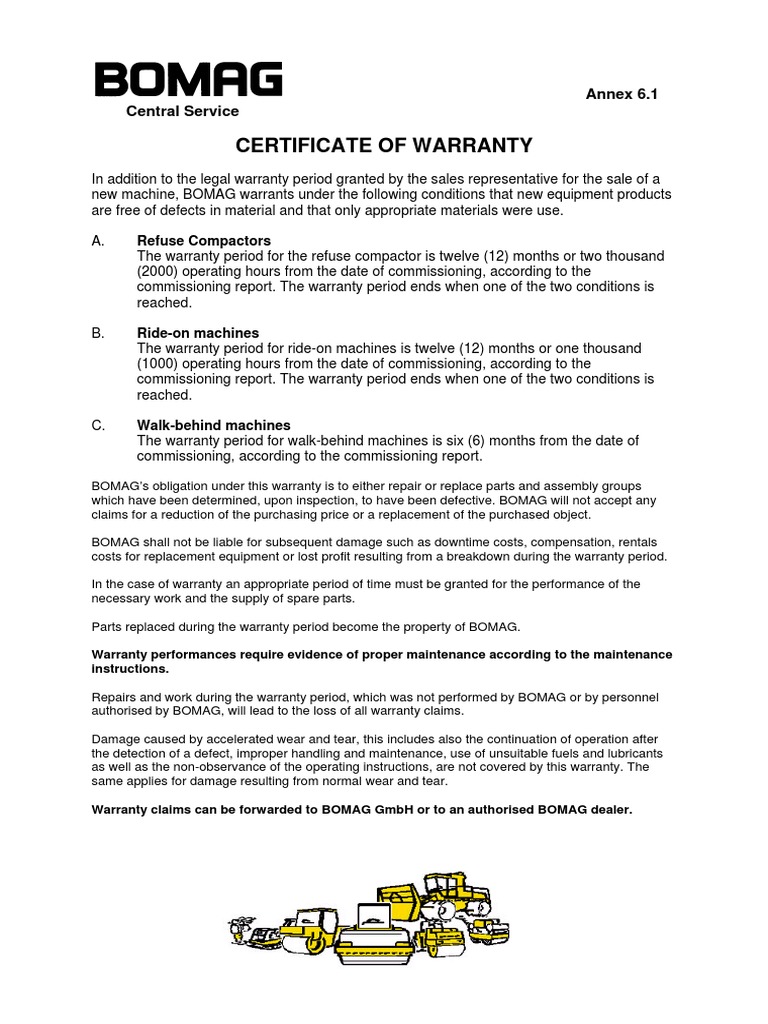 BOMAG
Central Service

Annex 6.1

CERTIFICATE OF WARRANTY

In addition to the legal warranty period granted by the sales representative for the sale of a new machine, BOMAG warrants under the following conditions that new equipment products are free of defects in material and that only appropriate materials were use.

A. Refuse Compactors
The warranty period for the refuse compactor is twelve (12) months or two thousand (2000) operating hours from the date of commissioning, according to the commissioning report. The warranty period ends when one of the two conditions is reached.

B. Ride-on machines
The warranty period for ride-on machines is twelve (12) months or one thousand (1000) operating hours from the date of commissioning, according to the commissioning report. The warranty period ends when one of the two conditions is reached.

C. Walk-behind machines
The warranty period for walk-behind machines is six (6) months from the date of commissioning, according to the commissioning report.

BOMAG's obligation under this warranty is to either repair or replace parts and assembly groups which have been determined, upon inspection, to have been defective. BOMAG will not accept any claims for a reduction of the purchasing price or a replacement of the purchased object.

BOMAG shall not be liable for subsequent damage such as downtime costs, compensation, rentals costs for replacement equipment or lost profit resulting from a breakdown during the warranty period.

In the case of warranty an appropriate period of time must be granted for the performance of the necessary work and the supply of spare parts.

Parts replaced during the warranty period become the property of BOMAG.

Warranty performances require evidence of proper maintenance according to the maintenance instructions.

Repairs and work during the warranty period, which was not performed by BOMAG or by personnel authorised by BOMAG, will lead to the loss of all warranty claims.

Damage caused by accelerated wear and tear, this includes also the continuation of operation after the detection of a defect, improper handling and maintenance, use of unsuitable fuels and lubricants as well as the non-observance of the operating instructions, are not covered by this warranty. The same applies for damage resulting from normal wear and tear.

Warranty claims can be forwarded to BOMAG GmbH or to an authorised BOMAG dealer.